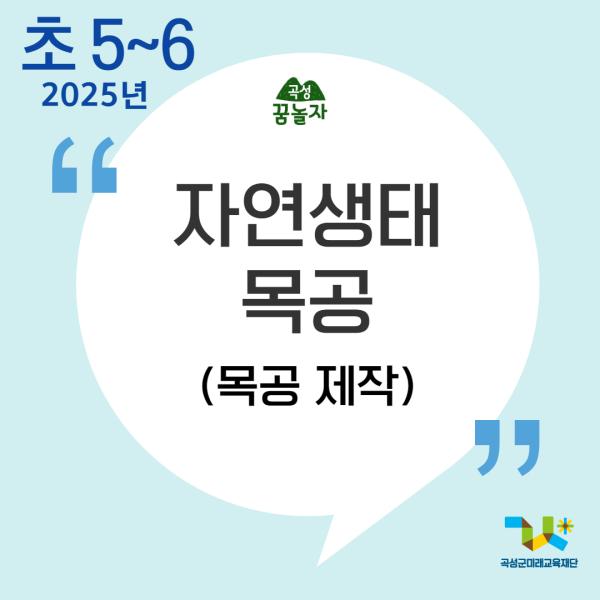 초 5~6
2025년

곡성
꿈놀자

“

자연생태
목공

(목공 제작)

”

곡성군미래교육재단